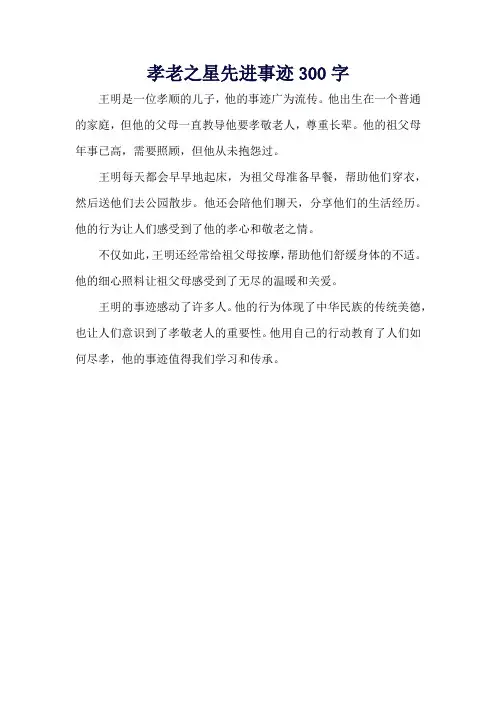 孝老之星先进事迹 300 字

王明是一位孝顺的儿子，他的事迹广为流传。他出生在一个普通的家庭，但他的父母一直教导他要孝敬老人，尊重长辈。他的祖父母年事已高，需要照顾，但他从未抱怨过。

王明每天都会早早地起床，为祖父母准备早餐，帮助他们穿衣，然后送他们去公园散步。他还会陪他们聊天，分享他们的生活经历。他的行为让人们感受到了他的孝心和敬老之情。

不仅如此，王明还经常给祖父母按摩，帮助他们舒缓身体的不适。他的细心照料让祖父母感受到了无尽的温暖和关爱。

王明的事迹感动了许多人。他的行为体现了中华民族的传统美德，也让人们意识到了孝敬老人的重要性。他用自己的行动教育了人们如何尽孝，他的事迹值得我们学习和传承。